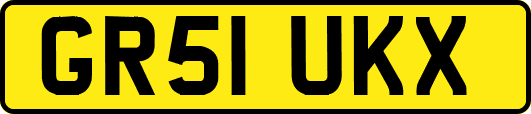 GR51 UKX